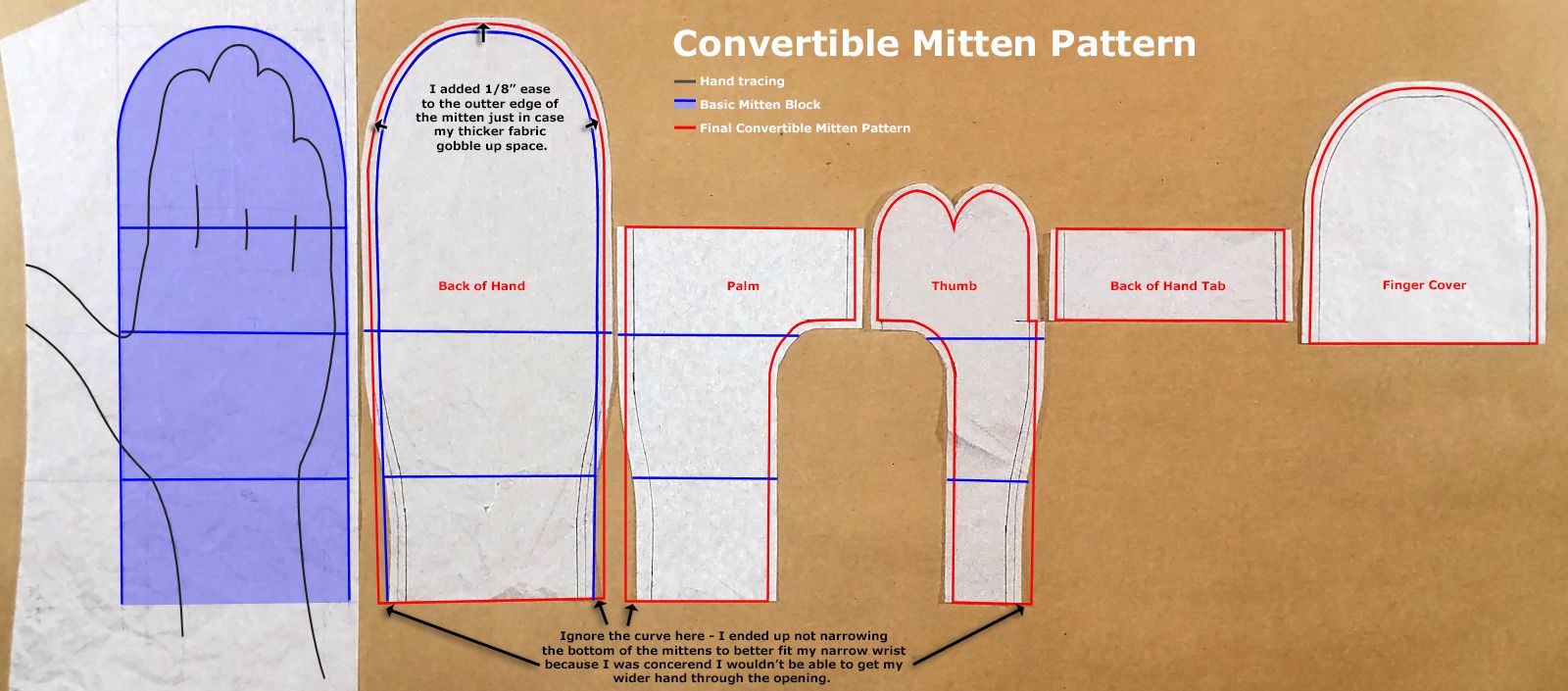 Convertible Mitten Pattern

Hand tracing
Basic Mitten Block
Final Convertible Mitten Pattern

I added 1/8" ease to the outter edge of the mitten just in case my thicker fabric gobble up space.

Back of Hand

Palm

Thumb

Back of Hand Tab

Finger Cover

Ignore the curve here - I ended up not narrowing the bottom of the mittens to better fit my narrow wrist because I was concerend I wouldn't be able to get my wider hand through the opening.